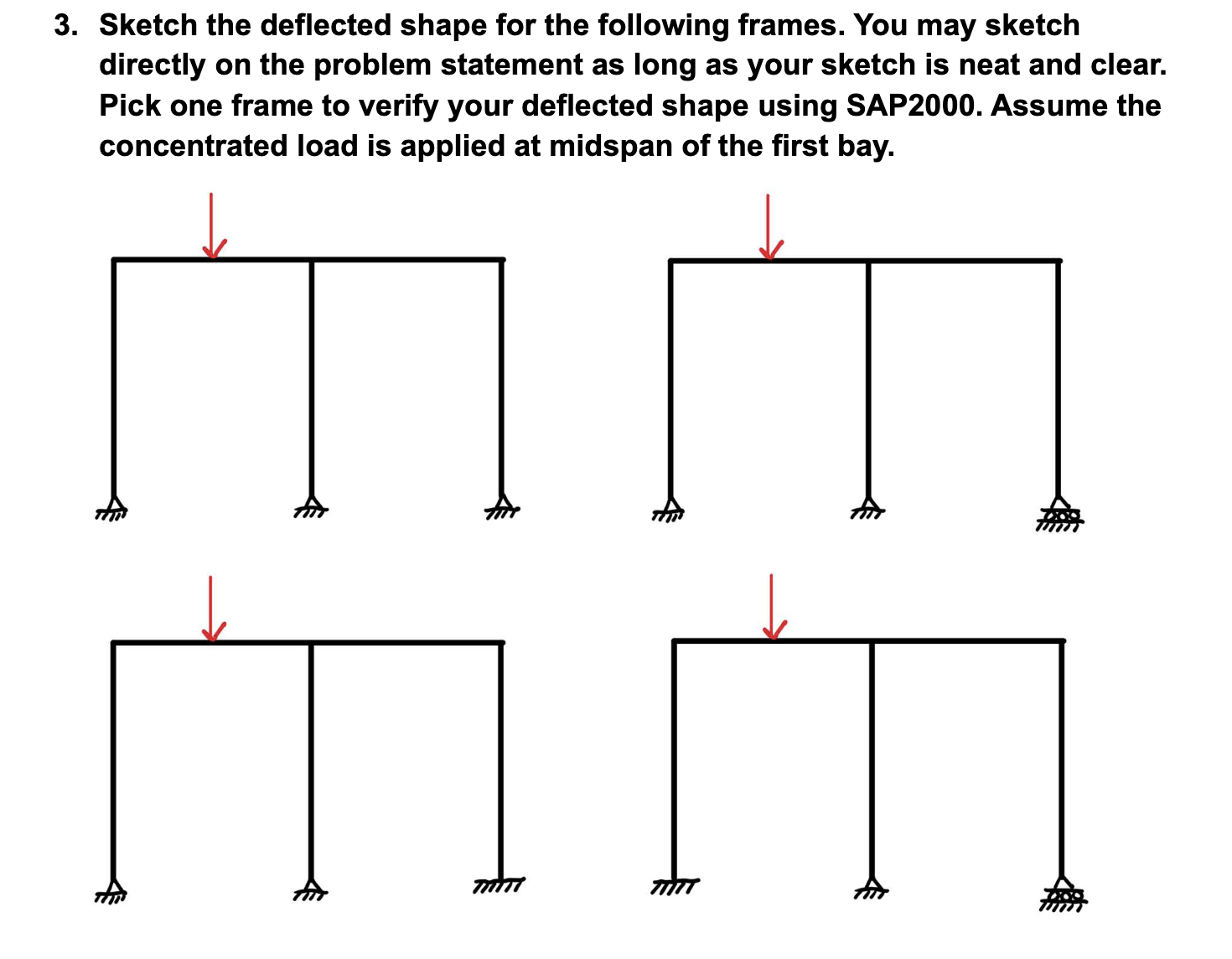 3. Sketch the deflected shape for the following frames. You may sketch directly on the problem statement as long as your sketch is neat and clear. Pick one frame to verify your deflected shape using SAP2000. Assume the concentrated load is applied at midspan of the first bay.